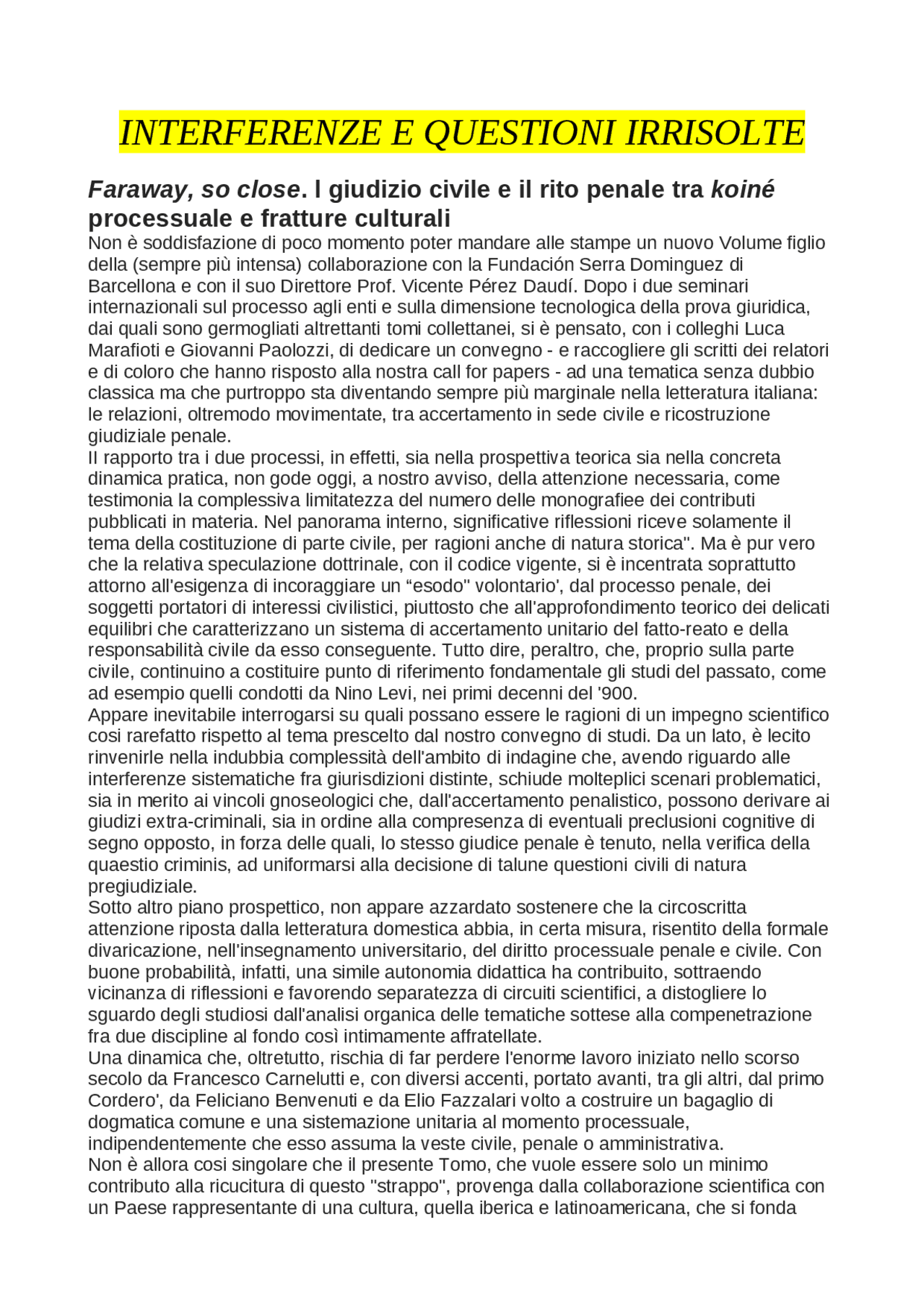 INTERFERENZE E QUESTIONI IRRISOLTE

Faraway, so close. I giudizio civile e il rito penale tra koiné processuale e fratture culturali

Non è soddisfazione di poco momento poter mandare alle stampe un nuovo Volume figlio della (sempre più intensa) collaborazione con la Fundación Serra Dominguez di Barcellona e con il suo Direttore Prof. Vicente Pérez Daudí. Dopo i due seminari internazionali sul processo agli enti e sulla dimensione tecnologica della prova giuridica, dai quali sono germogliati altrettanti tomi collettanei, si è pensato, con i colleghi Luca Marafioti e Giovanni Paolozzi, di dedicare un convegno - e raccogliere gli scritti dei relatori e di coloro che hanno risposto alla nostra call for papers - ad una tematica senza dubbio classica ma che purtroppo sta diventando sempre più marginale nella letteratura italiana: le relazioni, oltremodo movimentate, tra accertamento in sede civile e ricostruzione giudiziale penale.

Il rapporto tra i due processi, in effetti, sia nella prospettiva teorica sia nella concreta dinamica pratica, non gode oggi, a nostro avviso, della attenzione necessaria, come testimonia la complessiva limitatezza del numero delle monografiee dei contributi pubblicati in materia. Nel panorama interno, significative riflessioni riceve solamente il tema della costituzione di parte civile, per ragioni anche di natura storica". Ma è pur vero che la relativa speculazione dottrinale, con il codice vigente, si è incentrata soprattutto attorno all'esigenza di incoraggiare un “esodo" volontario', dal processo penale, dei soggetti portatori di interessi civilistici, piuttosto che all'approfondimento teorico dei delicati equilibri che caratterizzano un sistema di accertamento unitario del fatto-reato e della responsabilità civile da esso conseguente. Tutto dire, peraltro, che, proprio sulla parte civile, continuino a costituire punto di riferimento fondamentale gli studi del passato, come ad esempio quelli condotti da Nino Levi, nei primi decenni del '900.

Appare inevitabile interrogarsi su quali possano essere le ragioni di un impegno scientifico cosi rarefatto rispetto al tema prescelto dal nostro convegno di studi. Da un lato, è lecito rinvenirle nella indubbia complessità dell'ambito di indagine che, avendo riguardo alle interferenze sistematiche fra giurisdizioni distinte, schiude molteplici scenari problematici, sia in merito ai vincoli gnoseologici che, dall'accertamento penalistico, possono derivare ai giudizi extra-criminali, sia in ordine alla compresenza di eventuali preclusioni cognitive di segno opposto, in forza delle quali, lo stesso giudice penale è tenuto, nella verifica della quaestio criminis, ad uniformarsi alla decisione di talune questioni civili di natura pregiudiziale.

Sotto altro piano prospettico, non appare azzardato sostenere che la circoscritta attenzione riposta dalla letteratura domestica abbia, in certa misura, risentito della formale divaricazione, nell'insegnamento universitario, del diritto processuale penale e civile. Con buone probabilità, infatti, una simile autonomia didattica ha contribuito, sottraendo vicinanza di riflessioni e favorendo separatezza di circuiti scientifici, a distogliere lo sguardo degli studiosi dall'analisi organica delle tematiche sottese alla compenetrazione fra due discipline al fondo così intimamente affratellate.

Una dinamica che, oltretutto, rischia di far perdere l'enorme lavoro iniziato nello scorso secolo da Francesco Carnelutti e, con diversi accenti, portato avanti, tra gli altri, dal primo Cordero', da Feliciano Benvenuti e da Elio Fazzalari volto a costruire un bagaglio di dogmatica comune e una sistemazione unitaria al momento processuale, indipendentemente che esso assuma la veste civile, penale o amministrativa.

Non è allora cosi singolare che il presente Tomo, che vuole essere solo un minimo contributo alla ricucitura di questo "strappo", provenga dalla collaborazione scientifica con un Paese rappresentante di una cultura, quella iberica e latinoamericana, che si fonda